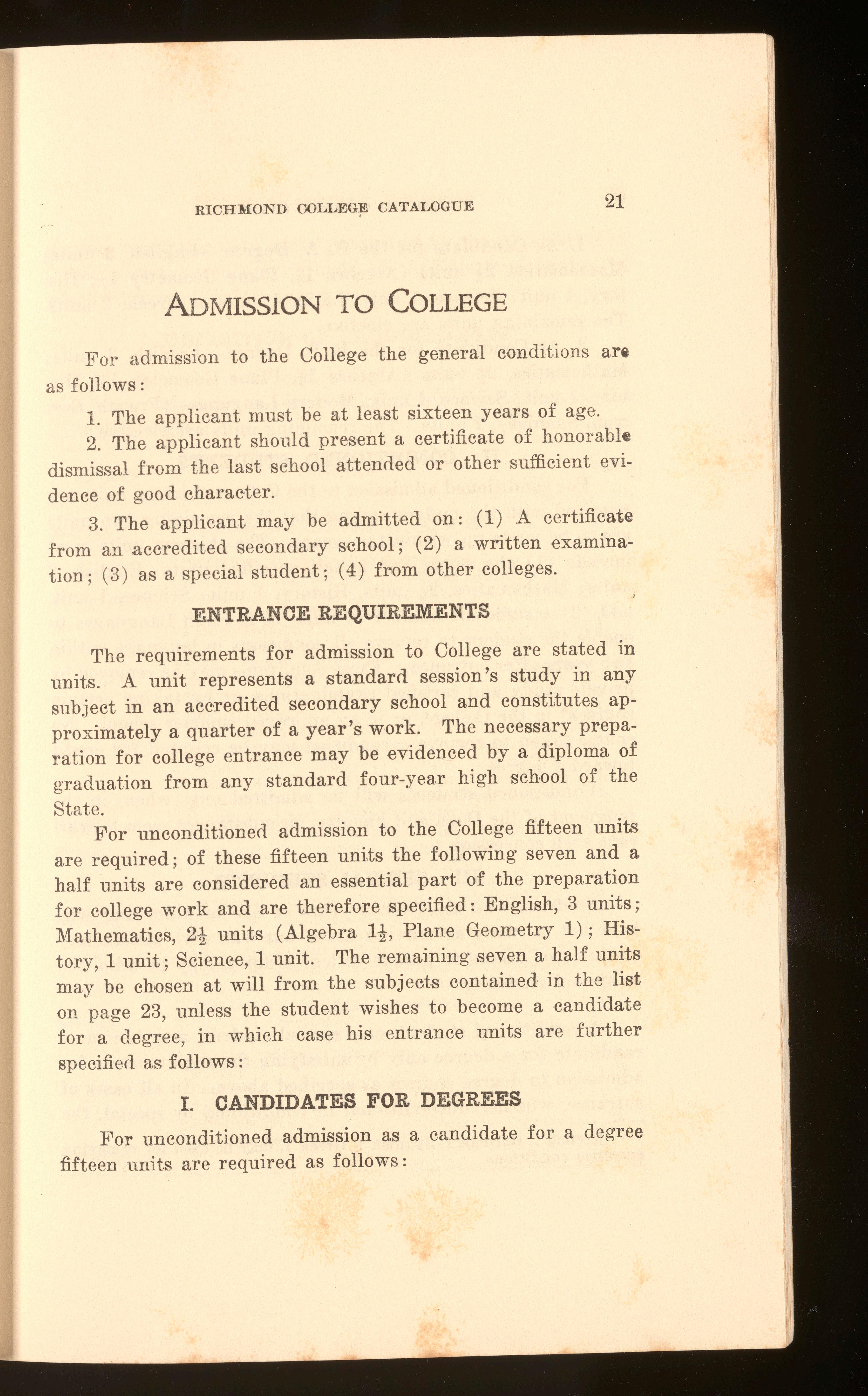 RICHMOND COLLEGE CATALOGUE 21

ADMISSION TO COLLEGE

For admission to the College the general conditions are as follows:

1. The applicant must be at least sixteen years of age.

2. The applicant should present a certificate of honorable dismissal from the last school attended or other sufficient evidence of good character.

3. The applicant may be admitted on: (1) A certificate from an accredited secondary school; (2) a written examination; (3) as a special student; (4) from other colleges.

ENTRANCE REQUIREMENTS

The requirements for admission to College are stated in units. A unit represents a standard session's study in any subject in an accredited secondary school and constitutes approximately a quarter of a year's work. The necessary preparation for college entrance may be evidenced by a diploma of graduation from any standard four-year high school of the State.

For unconditioned admission to the College fifteen units are required; of these fifteen units the following seven and a half units are considered an essential part of the preparation for college work and are therefore specified: English, 3 units; Mathematics, $2\frac{1}{2}$ units (Algebra $1\frac{1}{2}$, Plane Geometry 1); History, 1 unit; Science, 1 unit. The remaining seven a half units may be chosen at will from the subjects contained in the list on page 23, unless the student wishes to become a candidate for a degree, in which case his entrance units are further specified as follows:

I. CANDIDATES FOR DEGREES

For unconditioned admission as a candidate for a degree fifteen units are required as follows: